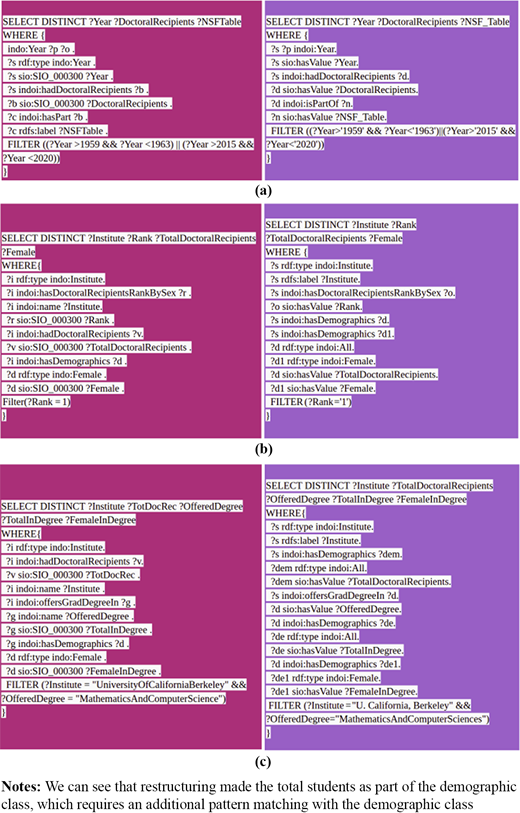 SELECT DISTINCT ?Year ?DoctoralRecipients ?NSFTable
WHERE {
indo:Year ?p ?o .
?s rdf:type indo:Year .
?s sio:SIO_000300 ?Year .
?s indoi:hadDoctoralRecipients ?b .
?b sio:SIO_000300 ?DoctoralRecipients .
?c indoi:hasPart ?b .
?c rdfs:label ?NSFTable .
FILTER ((?Year >1959 && ?Year <1963) || (?Year >2015 && ?Year <2020))
}

SELECT DISTINCT ?Year ?DoctoralRecipients ?NSF_Table
WHERE {
?s ?p indoi:Year.
?s sio:hasValue ?Year.
?s indoi:hadDoctoralRecipients ?d.
?d sio:hasValue ?DoctoralRecipients.
?d indoi:isPartOf ?n.
?n sio:hasValue ?NSF_Table.
FILTER ((?Year>'1959' && ?Year<'1963')||(?Year>'2015' && ?Year<'2020'))
}

(a)

SELECT DISTINCT ?Institute ?Rank ?TotalDoctoralRecipients ?Female
WHERE{
?i rdf:type indo:Institute.
?i indoi:hasDoctoralRecipientsRankBySex ?r .
?i indoi:name ?Institute.
?r sio:SIO_000300 ?Rank .
?i indoi:hadDoctoralRecipients ?v.
?v sio:SIO_000300 ?TotalDoctoralRecipients .
?i indoi:hasDemographics ?d .
?d rdf:type indo:Female .
?d sio:SIO_000300 ?Female .
Filter(?Rank = 1)
}

SELECT DISTINCT ?Institute ?Rank ?TotalDoctoralRecipients ?Female
WHERE {
?s rdf:type indoi:Institute.
?s rdfs:label ?Institute.
?s indoi:hasDoctoralRecipientsRankBySex ?o.
?o sio:hasValue ?Rank.
?s indoi:hasDemographics ?d.
?s indoi:hasDemographics ?d1.
?d rdf:type indoi:All.
?d1 rdf:type indoi:Female.
?d sio:hasValue ?TotalDoctoralRecipients.
?d1 sio:hasValue ?Female.
FILTER (?Rank='1')
}

(b)

SELECT DISTINCT ?Institute ?TotDocRec ?OfferedDegree ?TotalInDegree ?FemaleInDegree
WHERE{
?i rdf:type indo:Institute.
?i indoi:hadDoctoralRecipients ?v.
?v sio:SIO_000300 ?TotDocRec .
?i indoi:name ?Institute .
?i indoi:offersGradDegreeIn ?g .
?g indoi:name ?OfferedDegree .
?g sio:SIO_000300 ?TotalInDegree .
?g indoi:hasDemographics ?d .
?d rdf:type indo:Female .
?d sio:SIO_000300 ?FemaleInDegree .
FILTER (?Institute = "UniversityOfCaliforniaBerkeley" && ?OfferedDegree = "MathematicsAndComputerScience")
}

SELECT DISTINCT ?Institute ?TotalDoctoralRecipients ?OfferedDegree ?TotalInDegree ?FemaleInDegree
WHERE{
?s rdf:type indoi:Institute.
?s rdfs:label ?Institute.
?s indoi:hasDemographics ?dem.
?dem rdf:type indoi:All.
?dem sio:hasValue ?TotalDoctoralRecipients.
?s indoi:offersGradDegreeIn ?d.
?d sio:hasValue ?OfferedDegree.
?d indoi:hasDemographics ?de.
?de rdf:type indoi:All.
?de sio:hasValue ?TotalInDegree.
?d indoi:hasDemographics ?de1.
?de1 rdf:type indoi:Female.
?de1 sio:hasValue ?FemaleInDegree.
FILTER (?Institute="U. California, Berkeley" && ?OfferedDegree="MathematicsAndComputerSciences")
}

(c)

Notes: We can see that restructuring made the total students as part of the demographic class, which requires an additional pattern matching with the demographic class